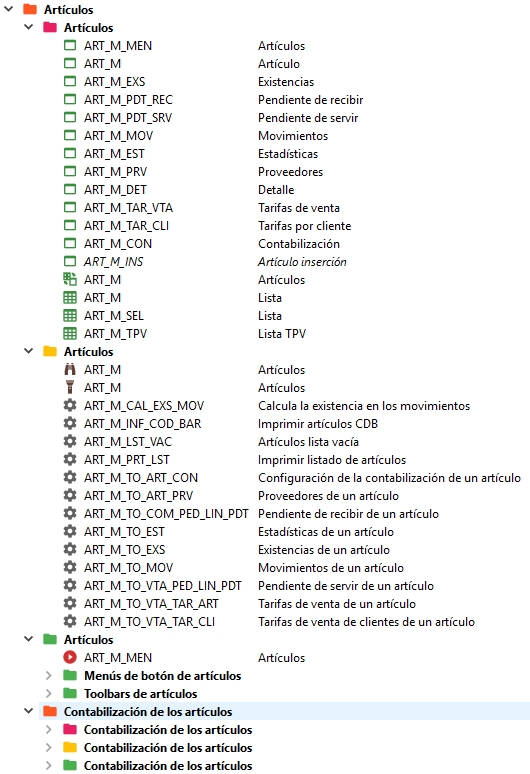 Artículos
Artículos
ART_M_MEN Artículos
ART_M Artículo
ART_M_EXS Existencias
ART_M_PDT_REC Pendiente de recibir
ART_M_PDT_SRV Pendiente de servir
ART_M_MOV Movimientos
ART_M_EST Estadísticas
ART_M_PRV Proveedores
ART_M_DET Detalle
ART_M_TAR_VTA Tarifas de venta
ART_M_TAR_CLI Tarifas por cliente
ART_M_CON Contabilización
ART_M_INS Artículo inserción
ART_M Artículos
ART_M Lista
ART_M_SEL Lista
ART_M_TPV Lista TPV
Artículos
ART_M Artículos
ART_M Artículos
ART_M_CAL_EXS_MOV Calcula la existencia en los movimientos
ART_M_INF_COD_BAR Imprimir artículos CDB
ART_M_LST_VAC Artículos lista vacía
ART_M_PRT_LST Imprimir listado de artículos
ART_M_TO_ART_CON Configuración de la contabilización de un artículo
ART_M_TO_ART_PRV Proveedores de un artículo
ART_M_TO_COM_PED_LIN_PDT Pendiente de recibir de un artículo
ART_M_TO_EST Estadísticas de un artículo
ART_M_TO_EXS Existencias de un artículo
ART_M_TO_MOV Movimientos de un artículo
ART_M_TO_VTA_PED_LIN_PDT Pendiente de servir de un artículo
ART_M_TO_VTA_TAR_ART Tarifas de venta de un artículo
ART_M_TO_VTA_TAR_CLI Tarifas de venta de clientes de un artículo
Artículos
ART_M_MEN Artículos
Menús de botón de artículos
Toolbars de artículos
Contabilización de los artículos
Contabilización de los artículos
Contabilización de los artículos
Contabilización de los artículos